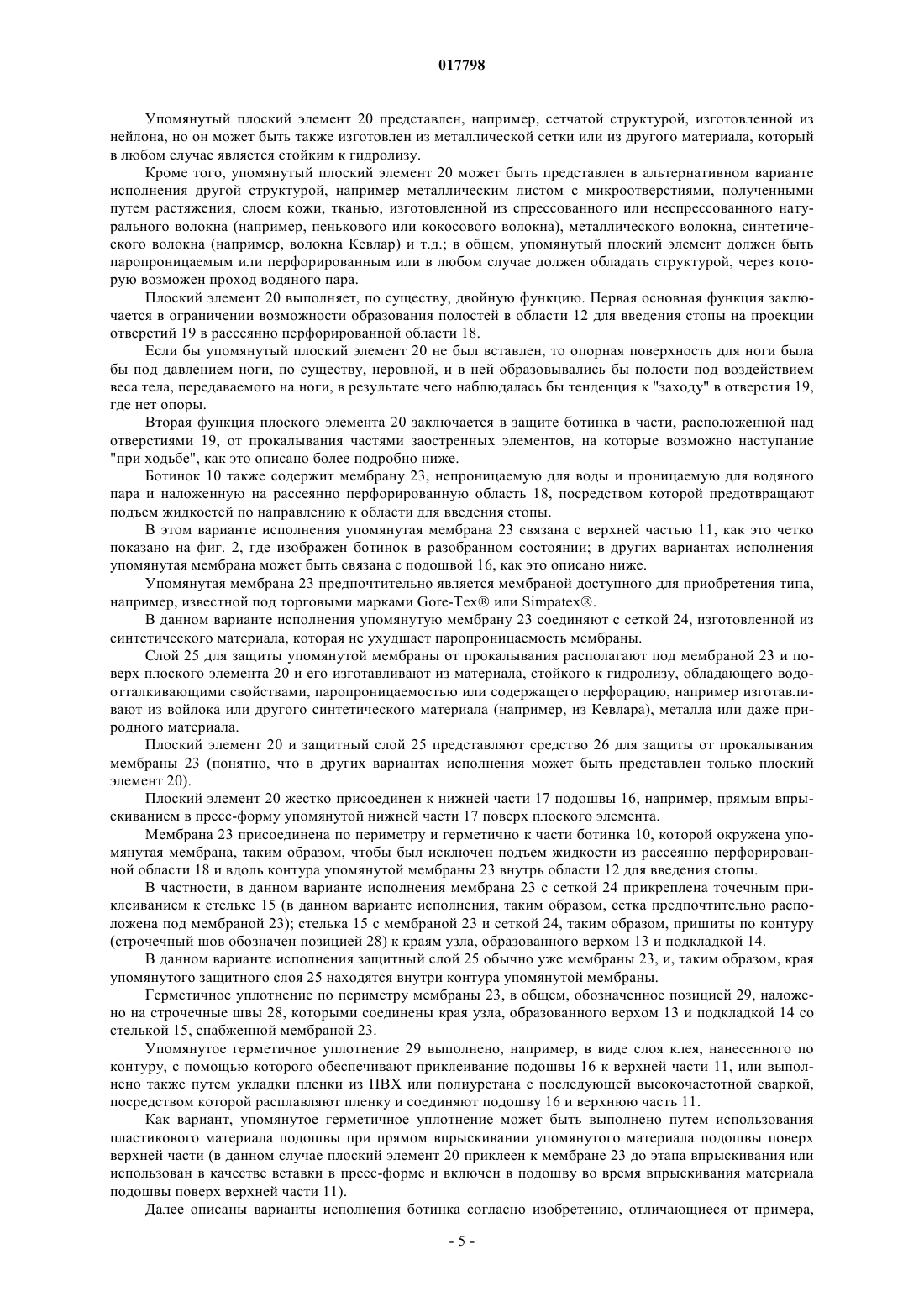 017798

Упомянутый плоский элемент 20 представлен, например, сетчатой структурой, изготовленной из нейлона, но он может быть также изготовлен из металлической сетки или из другого материала, который в любом случае является стойким к гидролизу.

Кроме того, упомянутый плоский элемент 20 может быть представлен в альтернативном варианте исполнения другой структурой, например металлическим листом с микроотверстиями, полученными путем растяжения, слоем кожи, тканью, изготовленной из спрессованного или неспрессованного натурального волокна (например, пенькового или кокосового волокна), металлического волокна, синтетического волокна (например, волокна Кевлар) и т.д.; в общем, упомянутый плоский элемент должен быть паропроницаемым или перфорированным или в любом случае должен обладать структурой, через которую возможен проход водяного пара.

Плоский элемент 20 выполняет, по существу, двойную функцию. Первая основная функция заключается в ограничении возможности образования полостей в области 12 для введения стопы на проекции отверстий 19 в рассеянно перфорированной области 18.

Если бы упомянутый плоский элемент 20 не был вставлен, то опорная поверхность для ноги была бы под давлением ноги, по существу, неровной, и в ней образовывались бы полости под воздействием веса тела, передаваемого на ноги, в результате чего наблюдалась бы тенденция к "заходу" в отверстия 19, где нет опоры.

Вторая функция плоского элемента 20 заключается в защите ботинка в части, расположенной над отверстиями 19, от прокалывания частями заостренных элементов, на которые возможно наступание "при ходьбе", как это описано более подробно ниже.

Ботинок 10 также содержит мембрану 23, непроницаемую для воды и проницаемую для водяного пара и наложенную на рассеянно перфорированную область 18, посредством которой предотвращают подъем жидкостей по направлению к области для введения стопы.

В этом варианте исполнения упомянутая мембрана 23 связана с верхней частью 11, как это четко показано на фиг. 2, где изображен ботинок в разобранном состоянии; в других вариантах исполнения упомянутая мембрана может быть связана с подошвой 16, как это описано ниже.

Упомянутая мембрана 23 предпочтительно является мембраной доступного для приобретения типа, например, известной под торговыми марками Gore-Tex® или Simpatex®.

В данном варианте исполнения упомянутую мембрану 23 соединяют с сеткой 24, изготовленной из синтетического материала, которая не ухудшает паропроницаемость мембраны.

Слой 25 для защиты упомянутой мембраны от прокалывания располагают под мембраной 23 и поверх плоского элемента 20 и его изготавливают из материала, стойкого к гидролизу, обладающего водоотталкивающими свойствами, паропроницаемостью или содержащего перфорацию, например изготавливают из войлока или другого синтетического материала (например, из Кевлара), металла или даже природного материала.

Плоский элемент 20 и защитный слой 25 представляют средство 26 для защиты от прокалывания мембраны 23 (понятно, что в других вариантах исполнения может быть представлен только плоский элемент 20).

Плоский элемент 20 жестко присоединен к нижней части 17 подошвы 16, например, прямым впрыскиванием в пресс-форму упомянутой нижней части 17 поверх плоского элемента.

Мембрана 23 присоединена по периметру и герметично к части ботинка 10, которой окружена упомянутая мембрана, таким образом, чтобы был исключен подъем жидкости из рассеянно перфорированной области 18 и вдоль контура упомянутой мембраны 23 внутрь области 12 для введения стопы.

В частности, в данном варианте исполнения мембрана 23 с сеткой 24 прикреплена точечным приклеиванием к стельке 15 (в данном варианте исполнения, таким образом, сетка предпочтительно расположена под мембраной 23); стелька 15 с мембраной 23 и сеткой 24, таким образом, пришиты по контуру (строчечный шов обозначен позицией 28) к краям узла, образованного верхом 13 и подкладкой 14.

В данном варианте исполнения защитный слой 25 обычно уже мембраны 23, и, таким образом, края упомянутого защитного слоя 25 находятся внутри контура упомянутой мембраны.

Герметичное уплотнение по периметру мембраны 23, в общем, обозначенное позицией 29, наложено на строчечные швы 28, которыми соединены края узла, образованного верхом 13 и подкладкой 14 со стелькой 15, снабженной мембраной 23.

Упомянутое герметичное уплотнение 29 выполнено, например, в виде слоя клея, нанесенного по контуру, с помощью которого обеспечивают приклеивание подошвы 16 к верхней части 11, или выполнено также путем укладки пленки из ПВХ или полиуретана с последующей высокочастотной сваркой, посредством которой расплавляют пленку и соединяют подошву 16 и верхнюю часть 11.

Как вариант, упомянутое герметичное уплотнение может быть выполнено путем использования пластикового материала подошвы при прямом впрыскивании упомянутого материала подошвы поверх верхней части (в данном случае плоский элемент 20 приклеен к мембране 23 до этапа впрыскивания или использован в качестве вставки в пресс-форме и включен в подошву во время впрыскивания материала подошвы поверх верхней части 11).

Далее описаны варианты исполнения ботинка согласно изобретению, отличающиеся от примера,

- 5 -